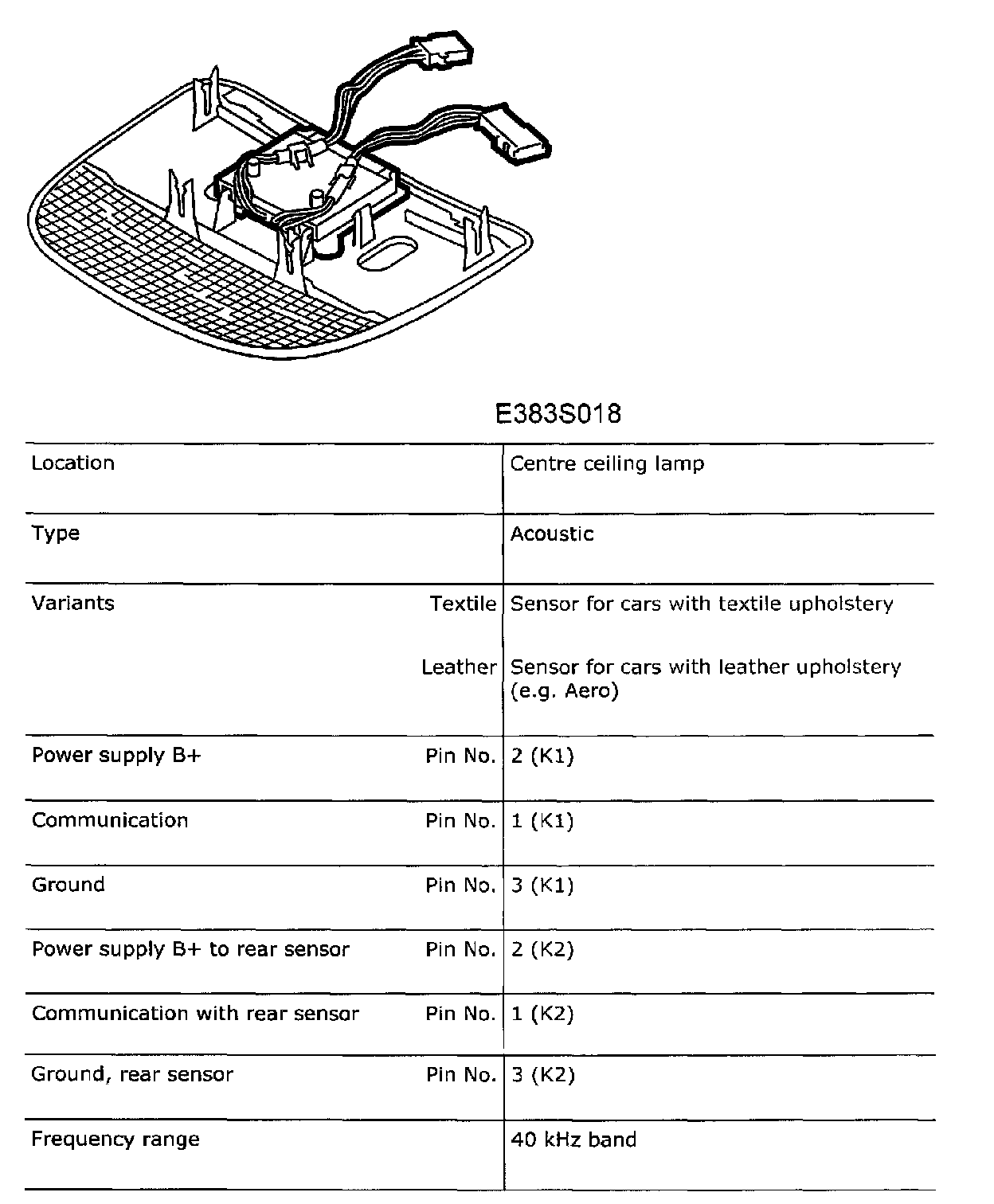 E383S018

| | | |
|---|---|---|
| Location | | Centre ceiling lamp |
| Type | | Acoustic |
| Variants | Textile | Sensor for cars with textile upholstery |
| | Leather | Sensor for cars with leather upholstery (e.g. Aero) |
| Power supply B+ | Pin No. | 2 (K1) |
| Communication | Pin No. | 1 (K1) |
| Ground | Pin No. | 3 (K1) |
| Power supply B+ to rear sensor | Pin No. | 2 (K2) |
| Communication with rear sensor | Pin No. | 1 (K2) |
| Ground, rear sensor | Pin No. | 3 (K2) |
| Frequency range | | 40 kHz band |